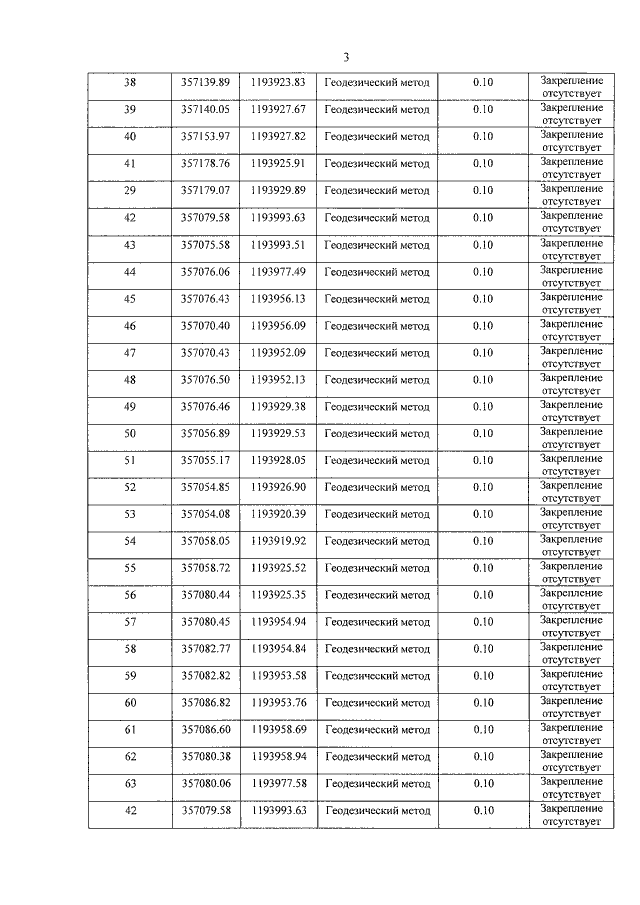 3

| 38 | 357139.89 | 1193923.83 | Геодезический метод | 0.10 | Закрепление отсутствует |
|---|---|---|---|---|---|
| 39 | 357140.05 | 1193927.67 | Геодезический метод | 0.10 | Закрепление отсутствует |
| 40 | 357153.97 | 1193927.82 | Геодезический метод | 0.10 | Закрепление отсутствует |
| 41 | 357178.76 | 1193925.91 | Геодезический метод | 0.10 | Закрепление отсутствует |
| 29 | 357179.07 | 1193929.89 | Геодезический метод | 0.10 | Закрепление отсутствует |
| 42 | 357079.58 | 1193993.63 | Геодезический метод | 0.10 | Закрепление отсутствует |
| 43 | 357075.58 | 1193993.51 | Геодезический метод | 0.10 | Закрепление отсутствует |
| 44 | 357076.06 | 1193977.49 | Геодезический метод | 0.10 | Закрепление отсутствует |
| 45 | 357076.43 | 1193956.13 | Геодезический метод | 0.10 | Закрепление отсутствует |
| 46 | 357070.40 | 1193956.09 | Геодезический метод | 0.10 | Закрепление отсутствует |
| 47 | 357070.43 | 1193952.09 | Геодезический метод | 0.10 | Закрепление отсутствует |
| 48 | 357076.50 | 1193952.13 | Геодезический метод | 0.10 | Закрепление отсутствует |
| 49 | 357076.46 | 1193929.38 | Геодезический метод | 0.10 | Закрепление отсутствует |
| 50 | 357056.89 | 1193929.53 | Геодезический метод | 0.10 | Закрепление отсутствует |
| 51 | 357055.17 | 1193928.05 | Геодезический метод | 0.10 | Закрепление отсутствует |
| 52 | 357054.85 | 1193926.90 | Геодезический метод | 0.10 | Закрепление отсутствует |
| 53 | 357054.08 | 1193920.39 | Геодезический метод | 0.10 | Закрепление отсутствует |
| 54 | 357058.05 | 1193919.92 | Геодезический метод | 0.10 | Закрепление отсутствует |
| 55 | 357058.72 | 1193925.52 | Геодезический метод | 0.10 | Закрепление отсутствует |
| 56 | 357080.44 | 1193925.35 | Геодезический метод | 0.10 | Закрепление отсутствует |
| 57 | 357080.45 | 1193954.94 | Геодезический метод | 0.10 | Закрепление отсутствует |
| 58 | 357082.77 | 1193954.84 | Геодезический метод | 0.10 | Закрепление отсутствует |
| 59 | 357082.82 | 1193953.58 | Геодезический метод | 0.10 | Закрепление отсутствует |
| 60 | 357086.82 | 1193953.76 | Геодезический метод | 0.10 | Закрепление отсутствует |
| 61 | 357086.60 | 1193958.69 | Геодезический метод | 0.10 | Закрепление отсутствует |
| 62 | 357080.38 | 1193958.94 | Геодезический метод | 0.10 | Закрепление отсутствует |
| 63 | 357080.06 | 1193977.58 | Геодезический метод | 0.10 | Закрепление отсутствует |
| 42 | 357079.58 | 1193993.63 | Геодезический метод | 0.10 | Закрепление отсутствует |